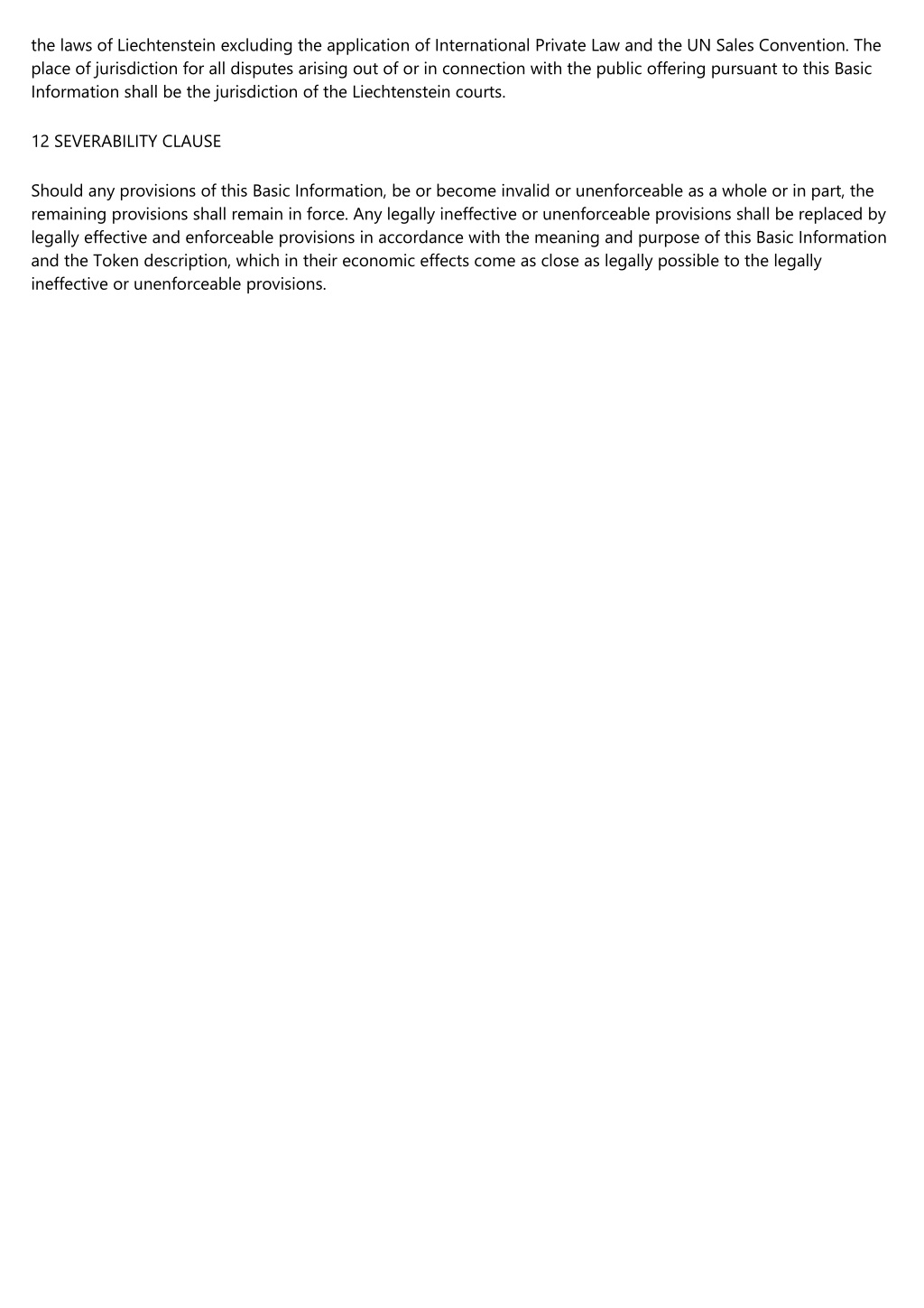 the laws of Liechtenstein excluding the application of International Private Law and the UN Sales Convention. The place of jurisdiction for all disputes arising out of or in connection with the public offering pursuant to this Basic Information shall be the jurisdiction of the Liechtenstein courts.

12 SEVERABILITY CLAUSE

Should any provisions of this Basic Information, be or become invalid or unenforceable as a whole or in part, the remaining provisions shall remain in force. Any legally ineffective or unenforceable provisions shall be replaced by legally effective and enforceable provisions in accordance with the meaning and purpose of this Basic Information and the Token description, which in their economic effects come as close as legally possible to the legally ineffective or unenforceable provisions.